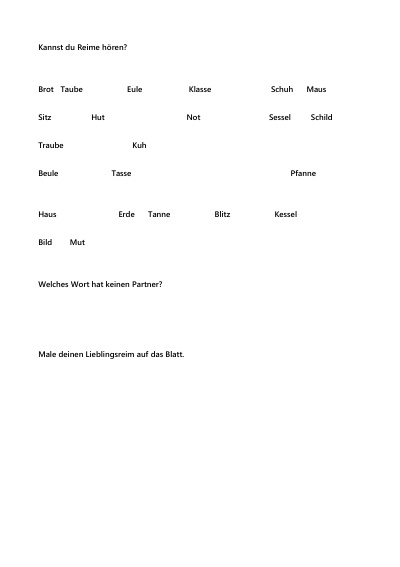 Kannst du Reime hören?

Brot Taube Eule Klasse Schuh Maus

Sitz Hut Not Sessel Schild

Traube Kuh

Beule Tasse Pfanne

Haus Erde Tanne Blitz Kessel

Bild Mut

Welches Wort hat keinen Partner?

Male deinen Lieblingsreim auf das Blatt.